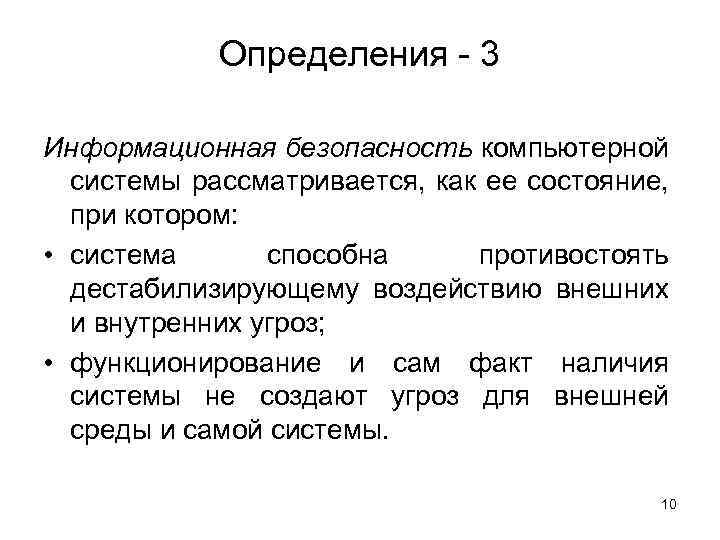 Определения - 3

Информационная безопасность компьютерной системы рассматривается, как ее состояние, при котором:

• система способна противостоять дестабилизирующему воздействию внешних и внутренних угроз;

• функционирование и сам факт наличия системы не создают угроз для внешней среды и самой системы.

10